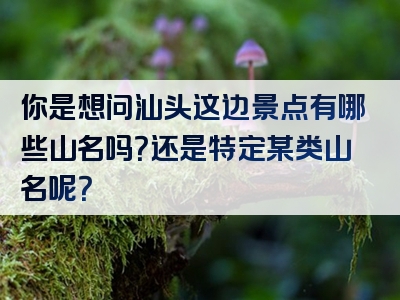 你是想问汕头这边景点有哪些山名吗?还是特定某类山名呢?